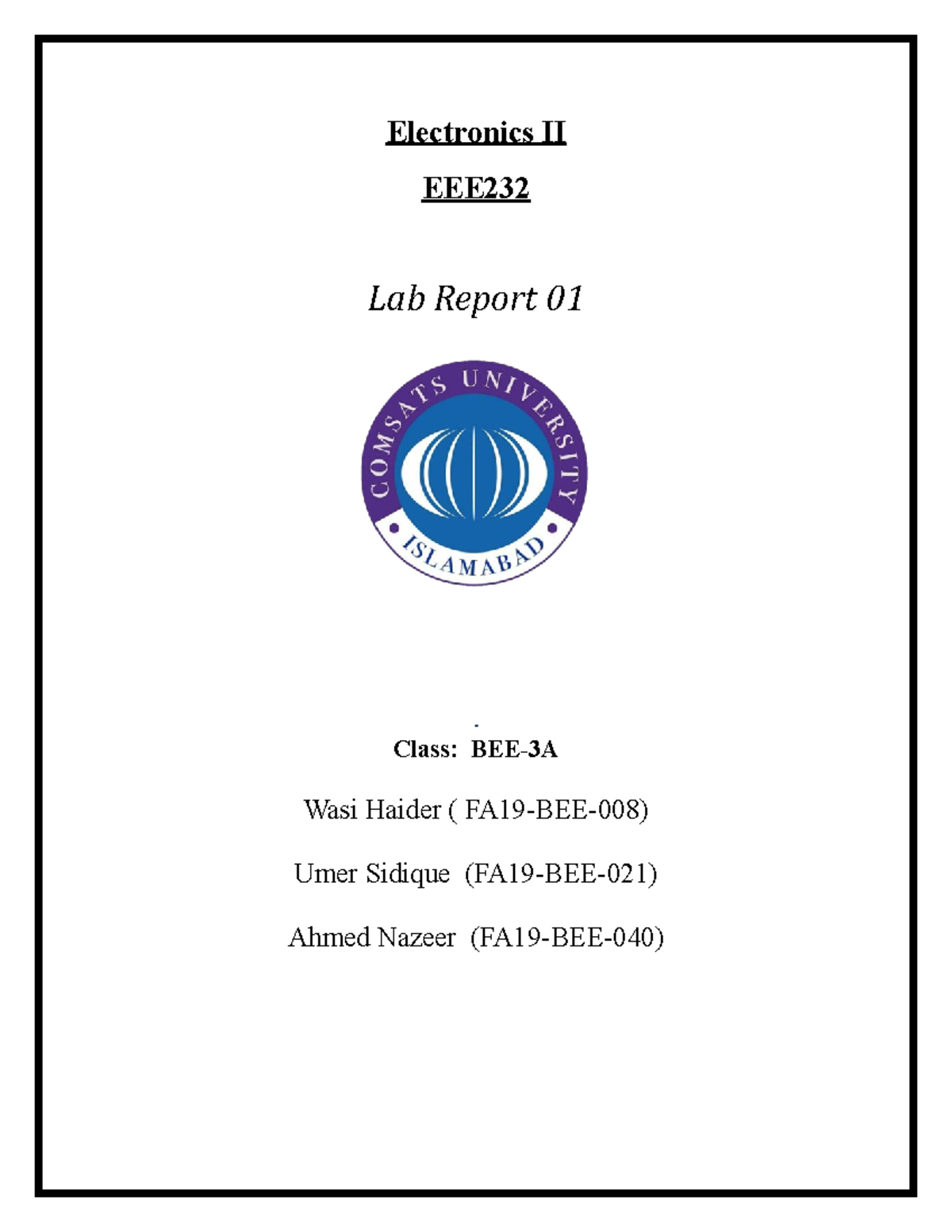 Electronics II

EEE232

Lab Report 01

COMSATS UNIVERSITY
ISLAMABAD

Class: BEE-3A

Wasi Haider ( FA19-BEE-008)

Umer Sidique (FA19-BEE-021)

Ahmed Nazeer (FA19-BEE-040)